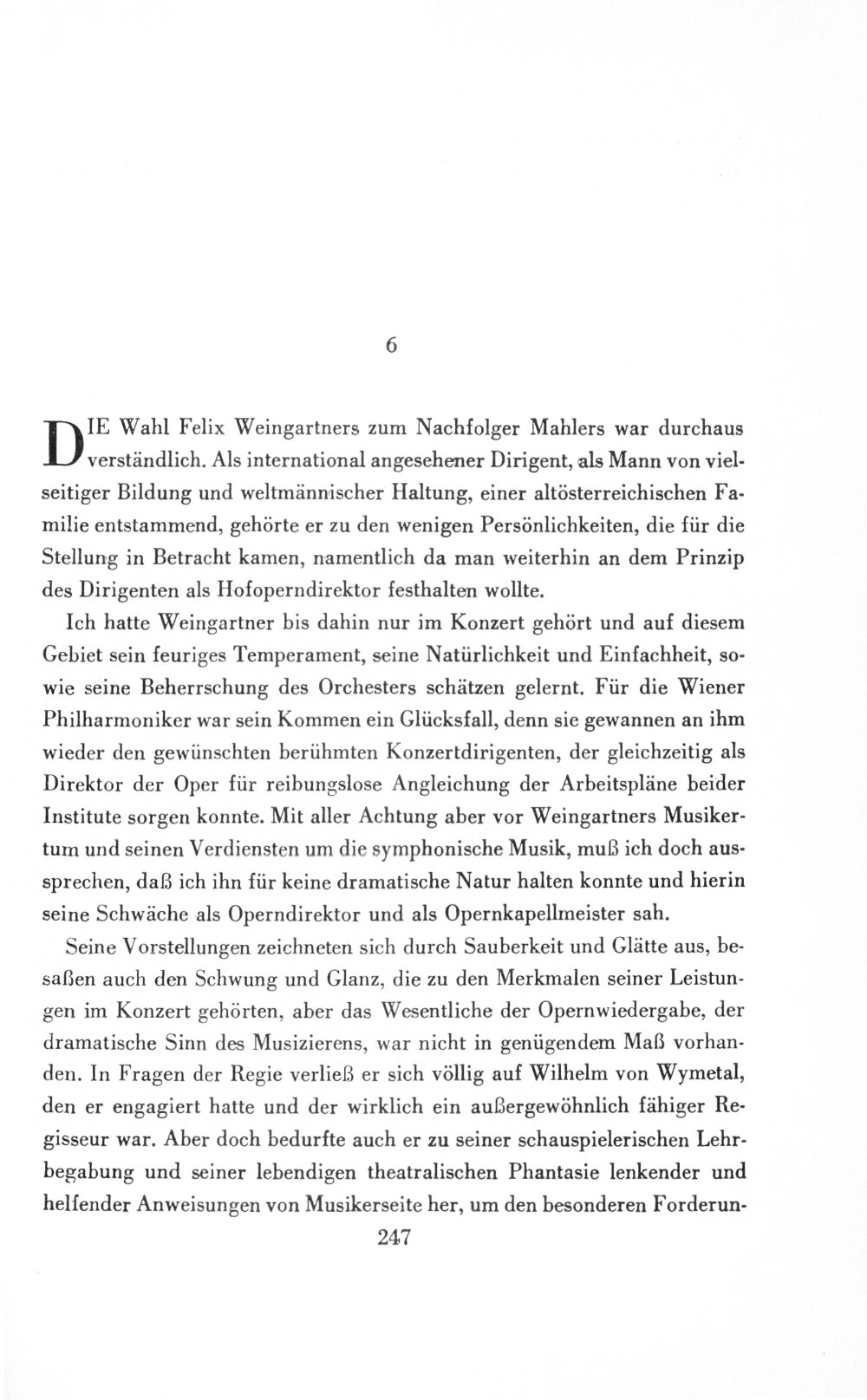 6

DIE Wahl Felix Weingartners zum Nachfolger Mahlers war durchaus verständlich. Als international angesehener Dirigent, als Mann von vielseitiger Bildung und weltmännischer Haltung, einer altösterreichischen Familie entstammend, gehörte er zu den wenigen Persönlichkeiten, die für die Stellung in Betracht kamen, namentlich da man weiterhin an dem Prinzip des Dirigenten als Hofoperndirektor festhalten wollte.

Ich hatte Weingartner bis dahin nur im Konzert gehört und auf diesem Gebiet sein feuriges Temperament, seine Natürlichkeit und Einfachheit, sowie seine Beherrschung des Orchesters schätzen gelernt. Für die Wiener Philharmoniker war sein Kommen ein Glücksfall, denn sie gewannen an ihm wieder den gewünschten berühmten Konzertdirigenten, der gleichzeitig als Direktor der Oper für reibungslose Angleichung der Arbeitspläne beider Institute sorgen konnte. Mit aller Achtung aber vor Weingartners Musikertum und seinen Verdiensten um die symphonische Musik, muß ich doch aussprechen, daß ich ihn für keine dramatische Natur halten konnte und hierin seine Schwäche als Operndirektor und als Opernkapellmeister sah.

Seine Vorstellungen zeichneten sich durch Sauberkeit und Glätte aus, besaßen auch den Schwung und Glanz, die zu den Merkmalen seiner Leistungen im Konzert gehörten, aber das Wesentliche der Opernwiedergabe, der dramatische Sinn des Musizierens, war nicht in genügendem Maß vorhanden. In Fragen der Regie verließ er sich völlig auf Wilhelm von Wymetal, den er engagiert hatte und der wirklich ein außergewöhnlich fähiger Regisseur war. Aber doch bedurfte auch er zu seiner schauspielerischen Lehrbegabung und seiner lebendigen theatralischen Phantasie lenkender und helfender Anweisungen von Musikerseite her, um den besonderen Forderun-

247